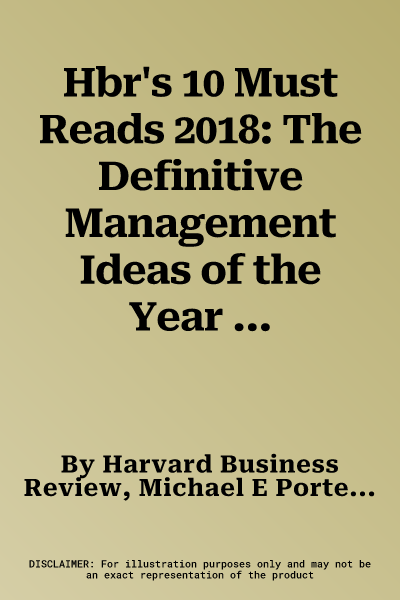 Hbr's 10 Must Reads 2018: The Definitive Management Ideas of the Year ...

By Harvard Business Review, Michael E Porte...

DISCLAIMER: For illustration purposes only and may not be an exact representation of the product